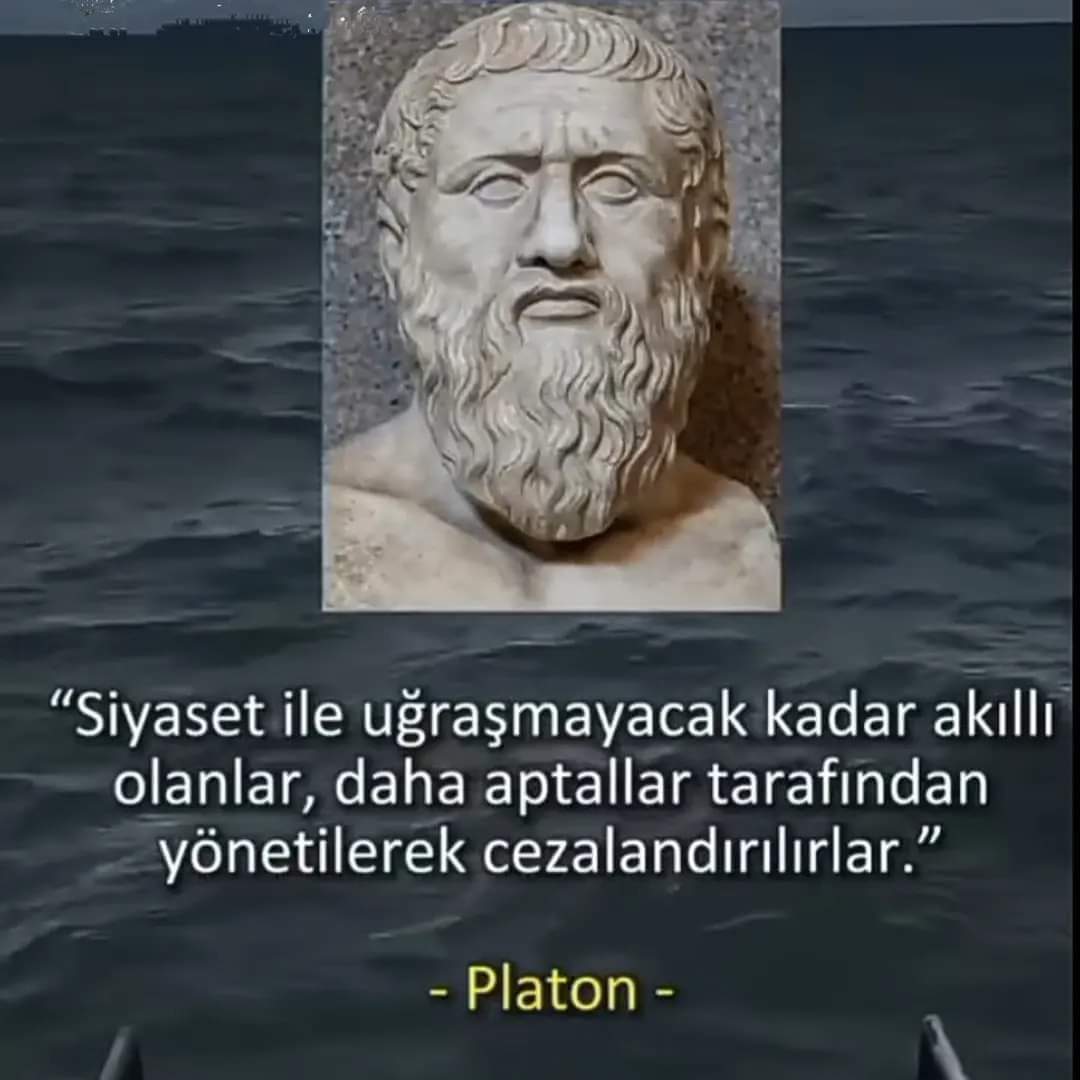 “Siyaset ile uğraşmayacak kadar akıllı olanlar, daha aptallar tarafından yönetilerek cezalandırılırlar.”

- Platon -